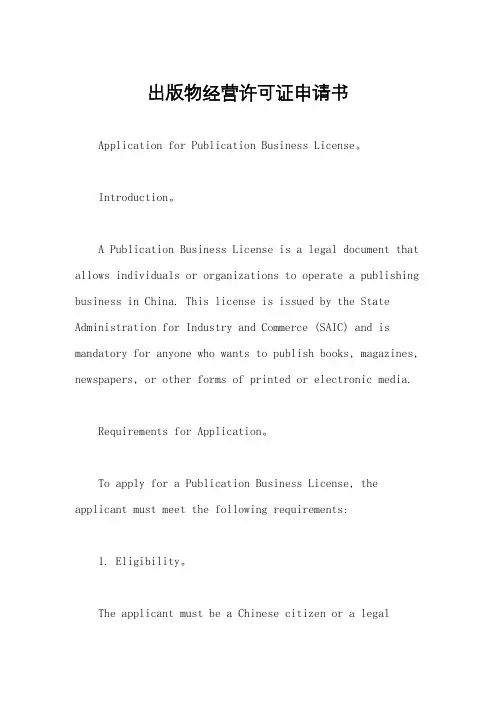 出版物经营许可证申请书

Application for Publication Business License。

Introduction。

A Publication Business License is a legal document that allows individuals or organizations to operate a publishing business in China. This license is issued by the State Administration for Industry and Commerce (SAIC) and is mandatory for anyone who wants to publish books, magazines, newspapers, or other forms of printed or electronic media.

Requirements for Application。

To apply for a Publication Business License, the applicant must meet the following requirements:

1. Eligibility。

The applicant must be a Chinese citizen or a legal